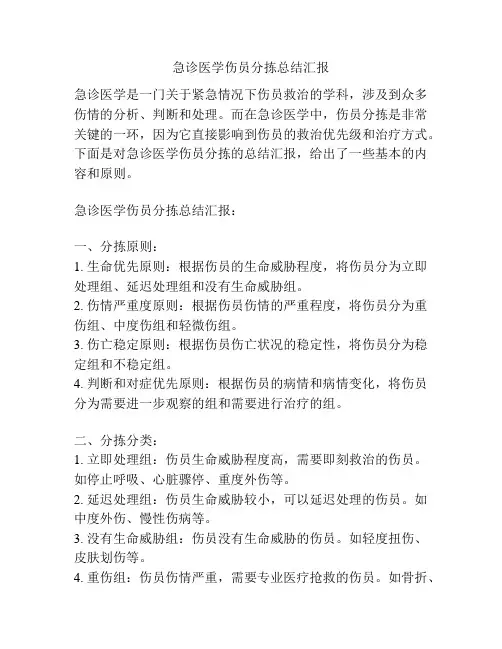 急诊医学伤员分拣总结汇报

急诊医学是一门关于紧急情况下伤员救治的学科，涉及到众多伤情的分析、判断和处理。而在急诊医学中，伤员分拣是非常关键的一环，因为它直接影响到伤员的救治优先级和治疗方式。下面是对急诊医学伤员分拣的总结汇报，给出了一些基本的内容和原则。

急诊医学伤员分拣总结汇报：

一、分拣原则：
1. 生命优先原则：根据伤员的生命威胁程度，将伤员分为立即处理组、延迟处理组和没有生命威胁组。
2. 伤情严重度原则：根据伤员伤情的严重程度，将伤员分为重伤组、中度伤组和轻微伤组。
3. 伤亡稳定原则：根据伤员伤亡状况的稳定性，将伤员分为稳定组和不稳定组。
4. 判断和对症优先原则：根据伤员的病情和病情变化，将伤员分为需要进一步观察的组和需要进行治疗的组。

二、分拣分类：
1. 立即处理组：伤员生命威胁程度高，需要即刻救治的伤员。如停止呼吸、心脏骤停、重度外伤等。
2. 延迟处理组：伤员生命威胁较小，可以延迟处理的伤员。如中度外伤、慢性伤病等。
3. 没有生命威胁组：伤员没有生命威胁的伤员。如轻度扭伤、皮肤划伤等。
4. 重伤组：伤员伤情严重，需要专业医疗抢救的伤员。如骨折、